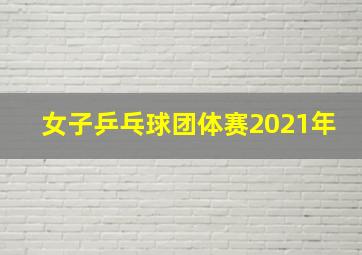 女子乒乓球团体赛2021年